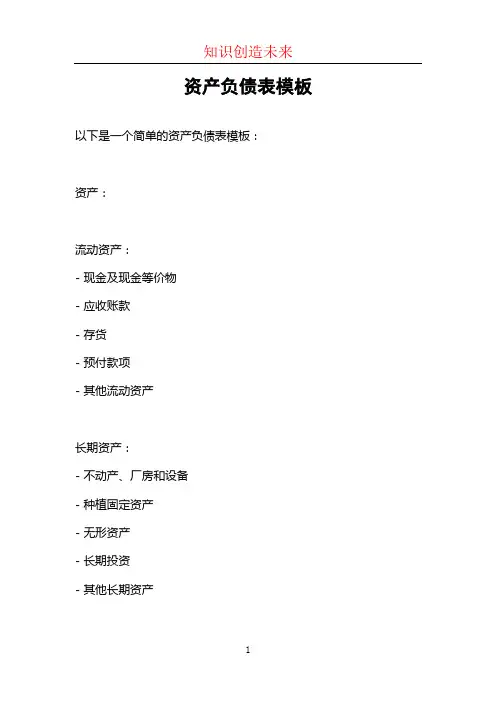 知识创造未来

资产负债表模板

以下是一个简单的资产负债表模板：

资产：

流动资产：

- 现金及现金等价物

- 应收账款

- 存货

- 预付款项

- 其他流动资产

长期资产：

- 不动产、厂房和设备

- 种植固定资产

- 无形资产

- 长期投资

- 其他长期资产

1